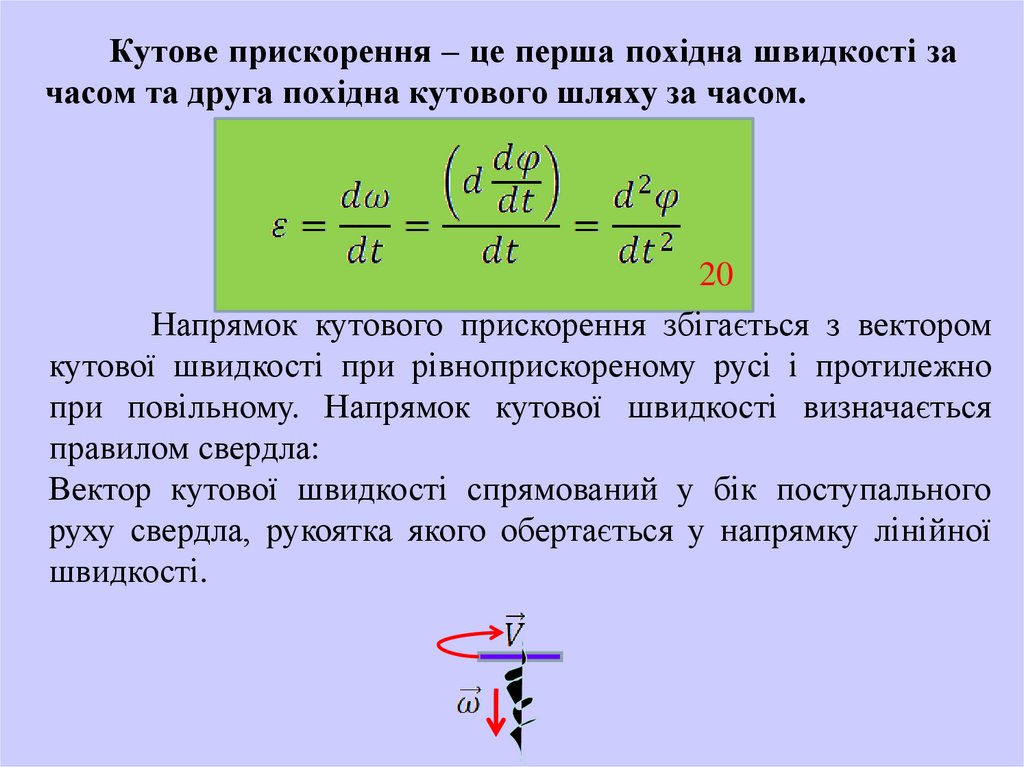 Кутове прискорення – це перша похідна швидкості за часом та друга похідна кутового шляху за часом.

$\varepsilon = \frac{d\omega}{dt} = \frac{\left(d\frac{d\varphi}{dt}\right)}{dt} = \frac{d^2\varphi}{dt^2}$

20

Напрямок кутового прискорення збігається з вектором кутової швидкості при рівноприскореному русі і протилежно при повільному. Напрямок кутової швидкості визначається правилом свердла:

Вектор кутової швидкості спрямований у бік поступального руху свердла, рукоятка якого обертається у напрямку лінійної швидкості.

$\vec{V}$

$\vec{\omega}$